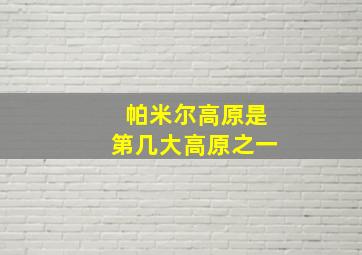 帕米尔高原是
第几大高原之一